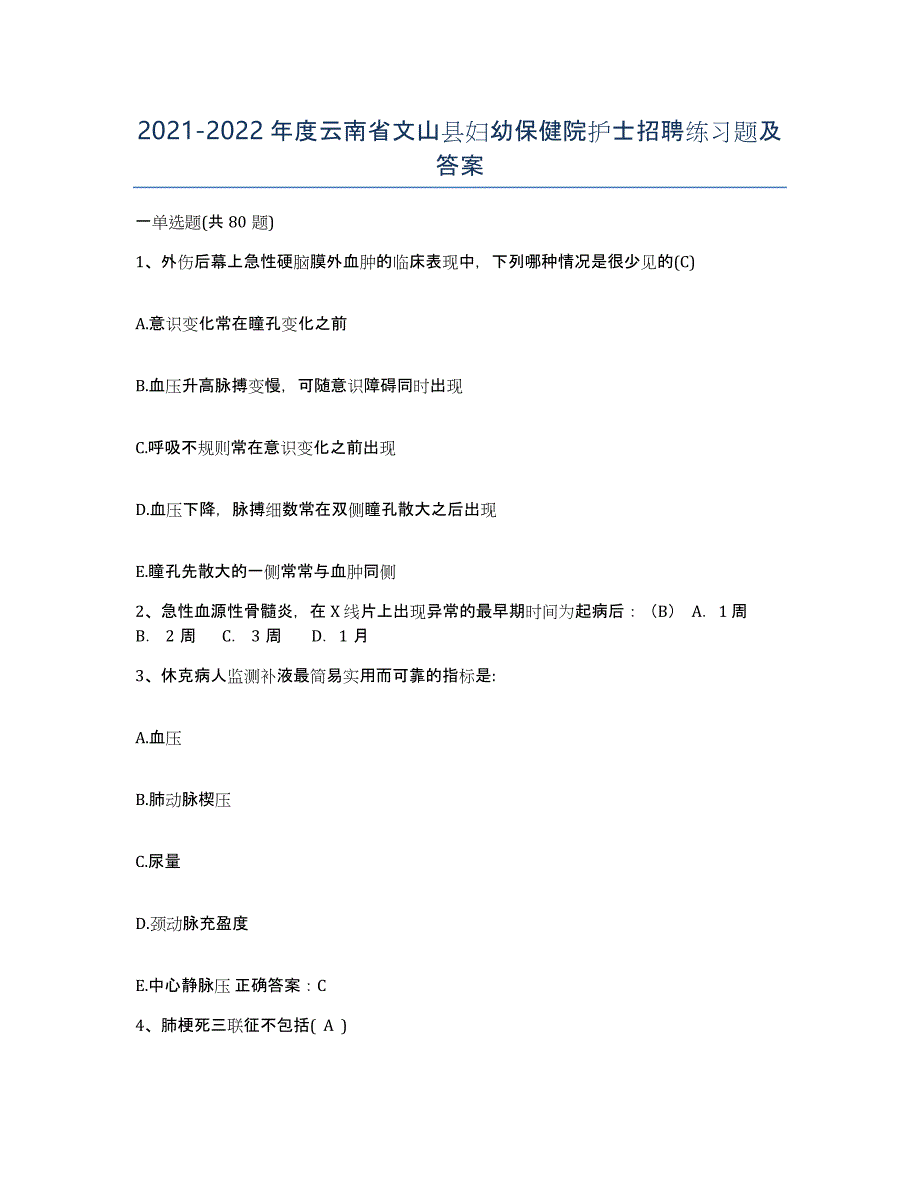 2021-2022 年度云南省文山县妇幼保健院护士招聘练习题及答案

一单选题(共 80 题)

1、外伤后幕上急性硬脑膜外血肿的临床表现中，下列哪种情况是很少见的(C)

A.意识变化常在瞳孔变化之前

B.血压升高脉搏变慢，可随意识障碍同时出现

C.呼吸不规则常在意识变化之前出现

D.血压下降，脉搏细数常在双侧瞳孔散大之后出现

E.瞳孔先散大的一侧常常与血肿同侧

2、急性血源性骨髓炎，在 X 线片上出现异常的最早期时间为起病后：（B） A. 1 周 B. 2 周 C. 3 周 D. 1 月

3、休克病人监测补液最简易实用而可靠的指标是:

A.血压

B.肺动脉楔压

C.尿量

D.颈动脉充盈度

E.中心静脉压 正确答案：C

4、肺梗死三联征不包括( A )